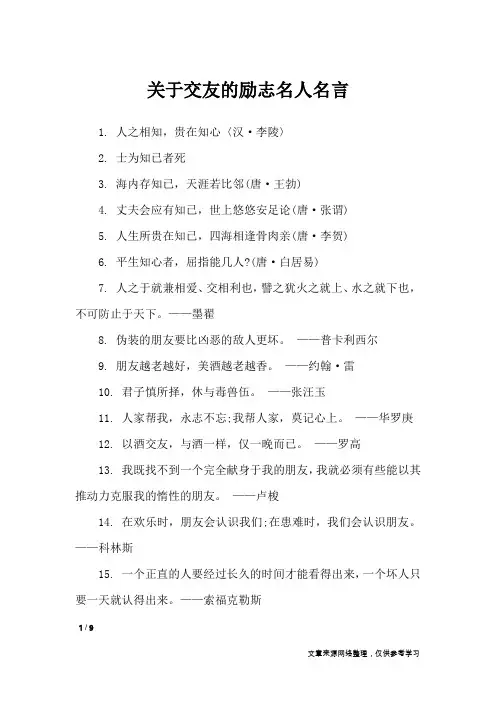 关于交友的励志名人名言

1. 人之相知，贵在知心（汉·李陵）

2. 士为知己者死

3. 海内存知己，天涯若比邻(唐·王勃)

4. 丈夫会应有知己，世上悠悠安足论(唐·张谓)

5. 人生所贵在知己，四海相逢骨肉亲(唐·李贺)

6. 平生知心者，屈指能几人?(唐·白居易)

7. 人之于就兼相爱、交相利也，譬之犹火之就上、水之就下也，不可防止于天下。——墨翟

8. 伪装的朋友要比凶恶的敌人更坏。 ——普卡利西尔

9. 朋友越老越好，美酒越老越香。 ——约翰·雷

10. 君子慎所择，休与毒兽伍。 ——张汪玉

11. 人家帮我，永志不忘;我帮人家，莫记心上。 ——华罗庚

12. 以酒交友，与酒一样，仅一晚而已。 ——罗高

13. 我既找不到一个完全献身于我的朋友，我就必须有些能以其推动力克服我的惰性的朋友。 ——卢梭

14. 在欢乐时，朋友会认识我们;在患难时，我们会认识朋友。——科林斯

15. 一个正直的人要经过长久的时间才能看得出来，一个坏人只要一天就认得出来。——索福克勒斯

1 / 9

文章来源网络整理，仅供参考学习